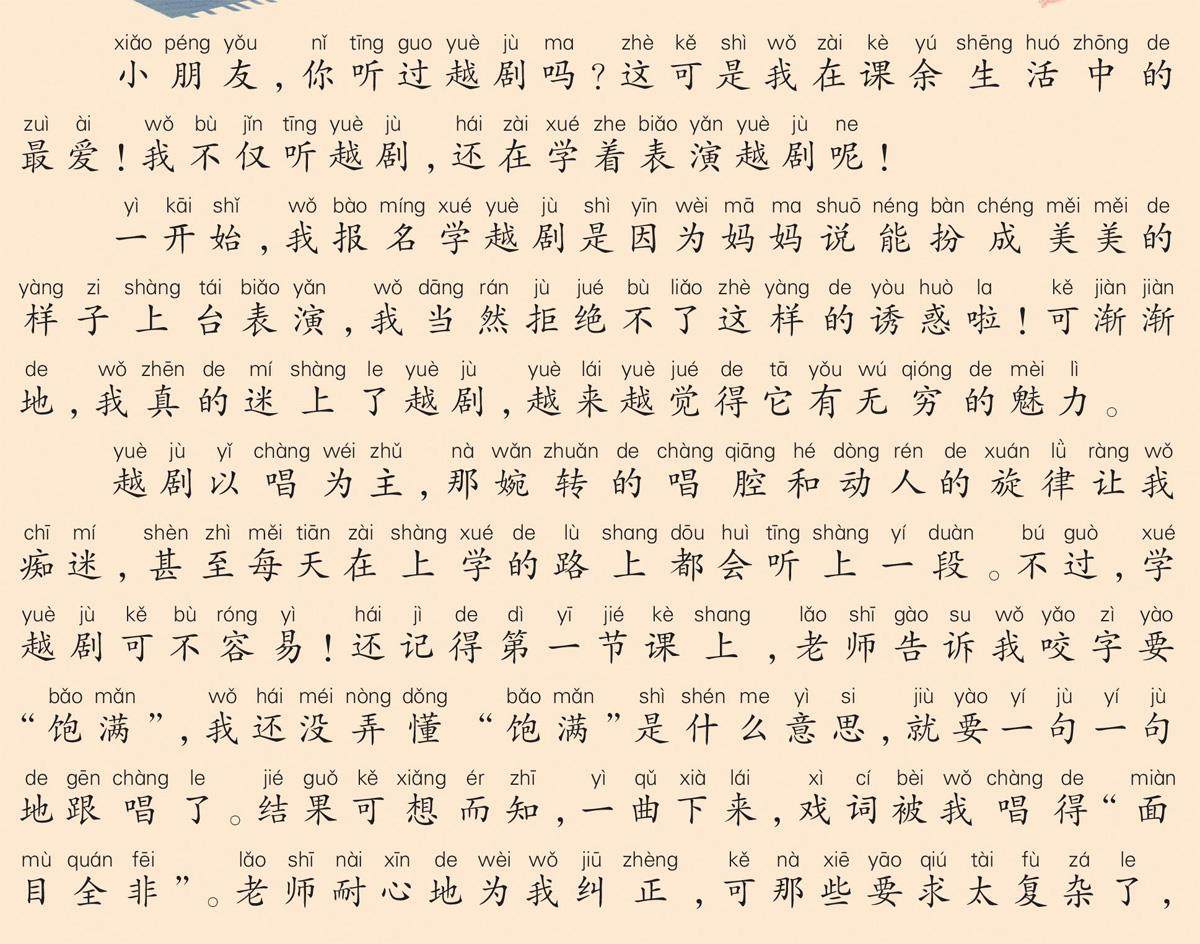 xiǎo péng yǒu nǐ tīng guo yuè jù ma zhè kě shì wǒ zài kè yú shēng huó zhōng de
小朋友，你听过越剧吗？这可是我在课余生活中的

zuì ài wǒ bù jǐn tīng yuè jù hái zài xué zhe biǎo yǎn yuè jù ne
最爱！我不仅听越剧，还在学着表演越剧呢！

yì kāi shǐ wǒ bào míng xué yuè jù shì yīn wèi mā ma shuō néng bàn chéng měi měi de
一开始，我报名学越剧是因为妈妈说能扮成美美的

yàng zi shàng tái biǎo yǎn wǒ dāng rán jù jué bù liǎo zhè yàng de yòu huò la kě jiàn jiàn
样子上台表演，我当然拒绝不了这样的诱惑啦！可渐渐

de wǒ zhēn de mí shàng le yuè jù yuè lái yuè jué de tā yǒu wú qióng de mèi lì
地，我真的迷上了越剧，越来越觉得它有无穷的魅力。

yuè jù yǐ chàng wéi zhǔ nà wǎn zhuǎn de chàng qiāng hé dòng rén de xuán lǜ ràng wǒ
越剧以唱为主，那婉转的唱腔和动人的旋律让我

chī mí shèn zhì měi tiān zài shàng xué de lù shang dōu huì tīng shàng yí duàn bú guò xué
痴迷，甚至每天在上学的路上都会听上一段。不过，学

yuè jù kě bù róng yì hái jì de dì yī jié kè shang lǎo shī gào su wǒ yǎo zì yào
越剧可不容易！还记得第一节课上，老师告诉我咬字要

bǎo mǎn wǒ hái méi nòng dǒng bǎo mǎn shì shén me yì si jiù yào yí jù yí jù
“饱满”，我还没弄懂“饱满”是什么意思，就要一句一句

de gēn chàng le jié guǒ kě xiǎng ér zhī yì qǔ xià lái xì cí bèi wǒ chàng de miàn
地跟唱了。结果可想而知，一曲下来，戏词被我唱得“面

mù quán fēi lǎo shī nài xīn de wèi wǒ jiū zhèng kě nà xiē yāo qiú tài fù zá le
目全非”。老师耐心地为我纠正，可那些要求太复杂了，